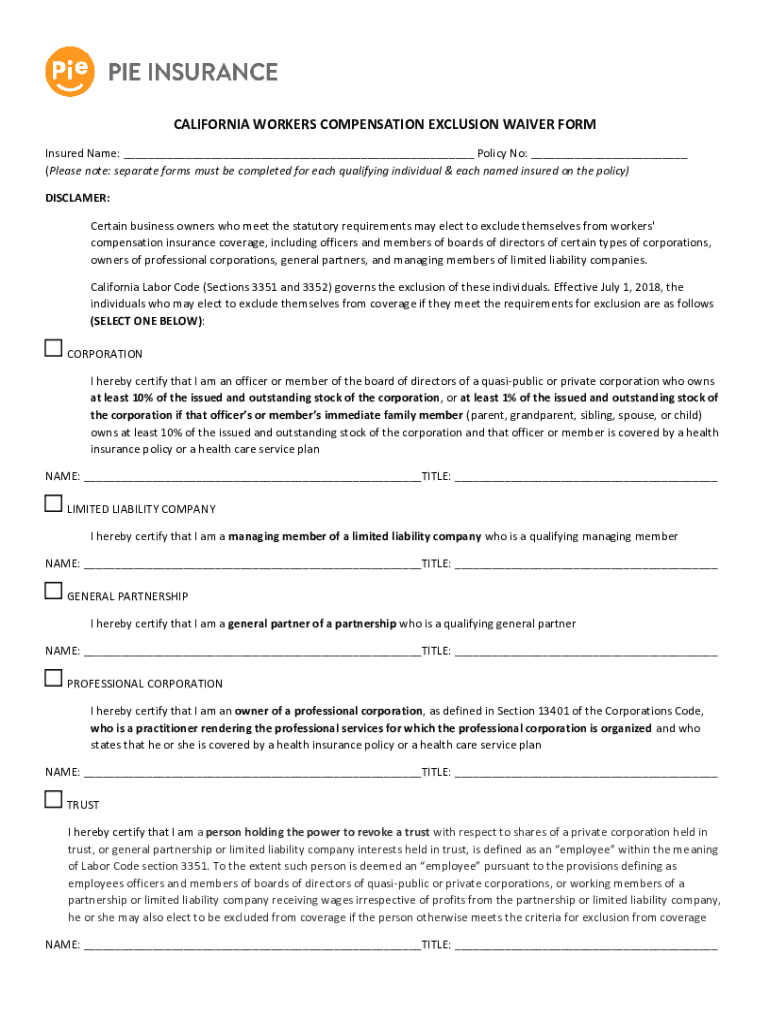 Pie PIE INSURANCE

CALIFORNIA WORKERS COMPENSATION EXCLUSION WAIVER FORM

Insured Name: ______________________________________________________ Policy No: ________________________

(Please note: separate forms must be completed for each qualifying individual & each named insured on the policy)

DISCLAMER:

Certain business owners who meet the statutory requirements may elect to exclude themselves from workers' compensation insurance coverage, including officers and members of boards of directors of certain types of corporations, owners of professional corporations, general partners, and managing members of limited liability companies.

California Labor Code (Sections 3351 and 3352) governs the exclusion of these individuals. Effective July 1, 2018, the individuals who may elect to exclude themselves from coverage if they meet the requirements for exclusion are as follows (SELECT ONE BELOW):

☐ CORPORATION

I hereby certify that I am an officer or member of the board of directors of a quasi-public or private corporation who owns at least 10% of the issued and outstanding stock of the corporation, or at least 1% of the issued and outstanding stock of the corporation if that officer's or member's immediate family member (parent, grandparent, sibling, spouse, or child) owns at least 10% of the issued and outstanding stock of the corporation and that officer or member is covered by a health insurance policy or a health care service plan

NAME: ____________________________________________________TITLE: ________________________________________

☐ LIMITED LIABILITY COMPANY

I hereby certify that I am a managing member of a limited liability company who is a qualifying managing member

NAME: ____________________________________________________TITLE: ________________________________________

☐ GENERAL PARTNERSHIP

I hereby certify that I am a general partner of a partnership who is a qualifying general partner

NAME: ____________________________________________________TITLE: ________________________________________

☐ PROFESSIONAL CORPORATION

I hereby certify that I am an owner of a professional corporation, as defined in Section 13401 of the Corporations Code, who is a practitioner rendering the professional services for which the professional corporation is organized and who states that he or she is covered by a health insurance policy or a health care service plan

NAME: ____________________________________________________TITLE: ________________________________________

☐ TRUST

I hereby certify that I am a person holding the power to revoke a trust with respect to shares of a private corporation held in trust, or general partnership or limited liability company interests held in trust, is defined as an "employee" within the meaning of Labor Code section 3351. To the extent such person is deemed an "employee" pursuant to the provisions defining as employees officers and members of boards of directors of quasi-public or private corporations, or working members of a partnership or limited liability company receiving wages irrespective of profits from the partnership or limited liability company, he or she may also elect to be excluded from coverage if the person otherwise meets the criteria for exclusion from coverage

NAME: ____________________________________________________TITLE: ________________________________________